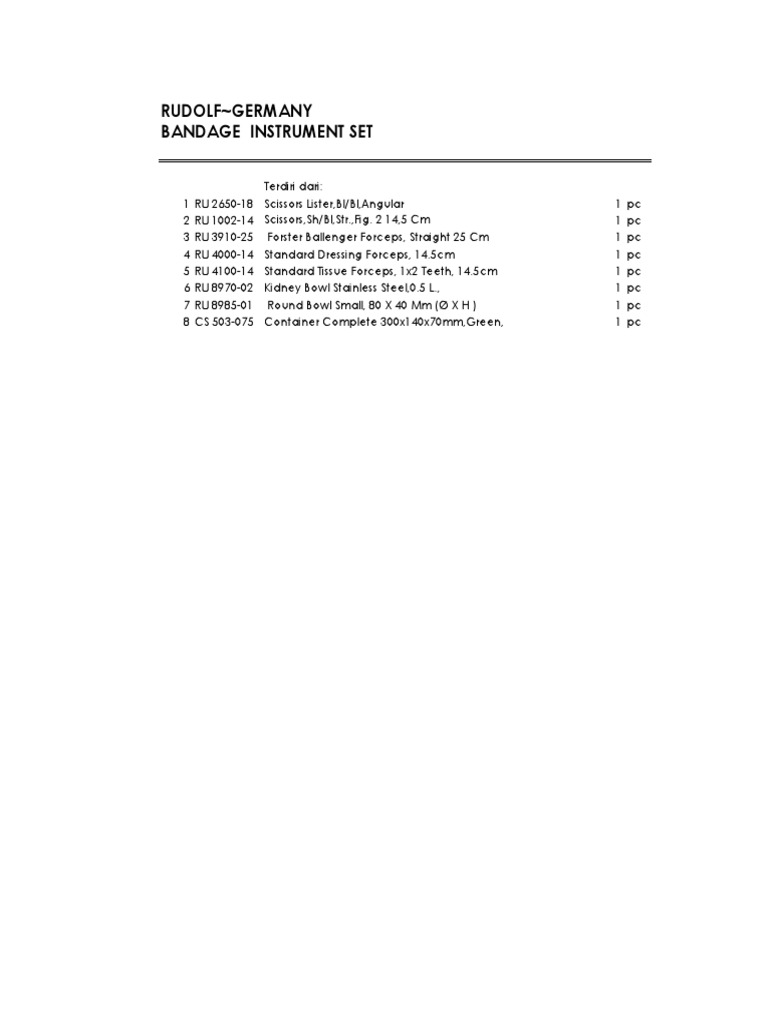 RUDOLF~GERMANY
BANDAGE INSTRUMENT SET

| | | Terdiri dari: | |
|---|---|---|---|
| 1 | RU 2650-18 | Scissors Lister,Bl/Bl,Angular | 1 pc |
| 2 | RU 1002-14 | Scissors,Sh/Bl,Str.,Fig. 2 14,5 Cm | 1 pc |
| 3 | RU 3910-25 | Forster Ballenger Forceps, Straight 25 Cm | 1 pc |
| 4 | RU 4000-14 | Standard Dressing Forceps, 14.5cm | 1 pc |
| 5 | RU 4100-14 | Standard Tissue Forceps, 1x2 Teeth, 14.5cm | 1 pc |
| 6 | RU 8970-02 | Kidney Bowl Stainless Steel,0.5 L., | 1 pc |
| 7 | RU 8985-01 | Round Bowl Small, 80 X 40 Mm (Ø X H ) | 1 pc |
| 8 | CS 503-075 | Container Complete 300x140x70mm,Green, | 1 pc |